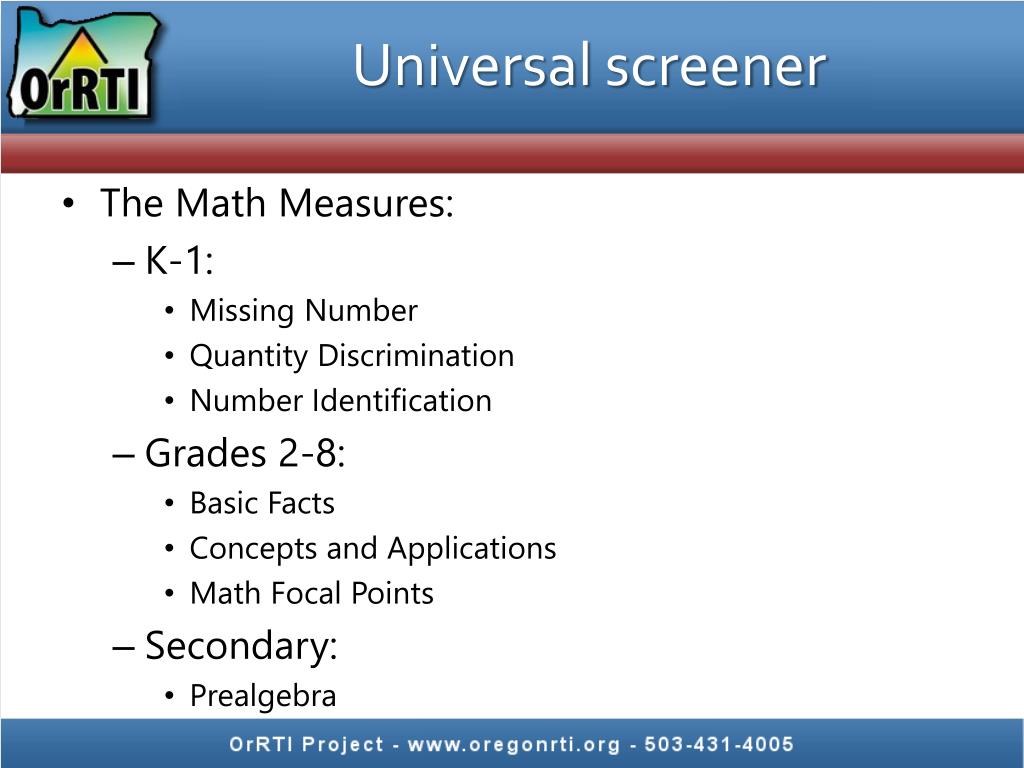 OrRTI

Universal screener

• The Math Measures:
– K-1:
• Missing Number
• Quantity Discrimination
• Number Identification
– Grades 2-8:
• Basic Facts
• Concepts and Applications
• Math Focal Points
– Secondary:
• Prealgebra

OrRTI Project - www.oregonrti.org - 503-431-4005